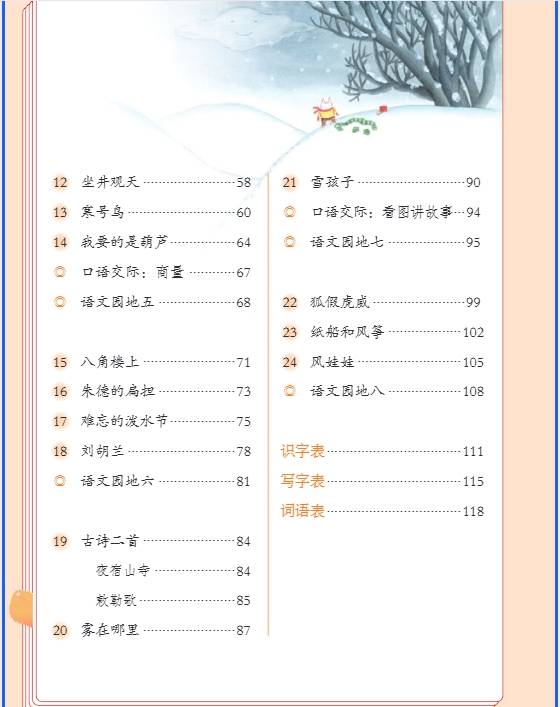 12 坐井观天 58
13 寒号鸟 60
14 我要的是葫芦 64
◎ 口语交际：商量 67
◎ 语文园地五 68

15 八角楼上 71
16 朱德的扁担 73
17 难忘的泼水节 75
18 刘胡兰 78
◎ 语文园地六 81

19 古诗二首 84
夜宿山寺 84
敕勒歌 85
20 雾在哪里 87

21 雪孩子 90
◎ 口语交际：看图讲故事 94
◎ 语文园地七 95

22 狐假虎威 99
23 纸船和风筝 102
24 风娃娃 105
◎ 语文园地八 108

识字表 111
写字表 115
词语表 118